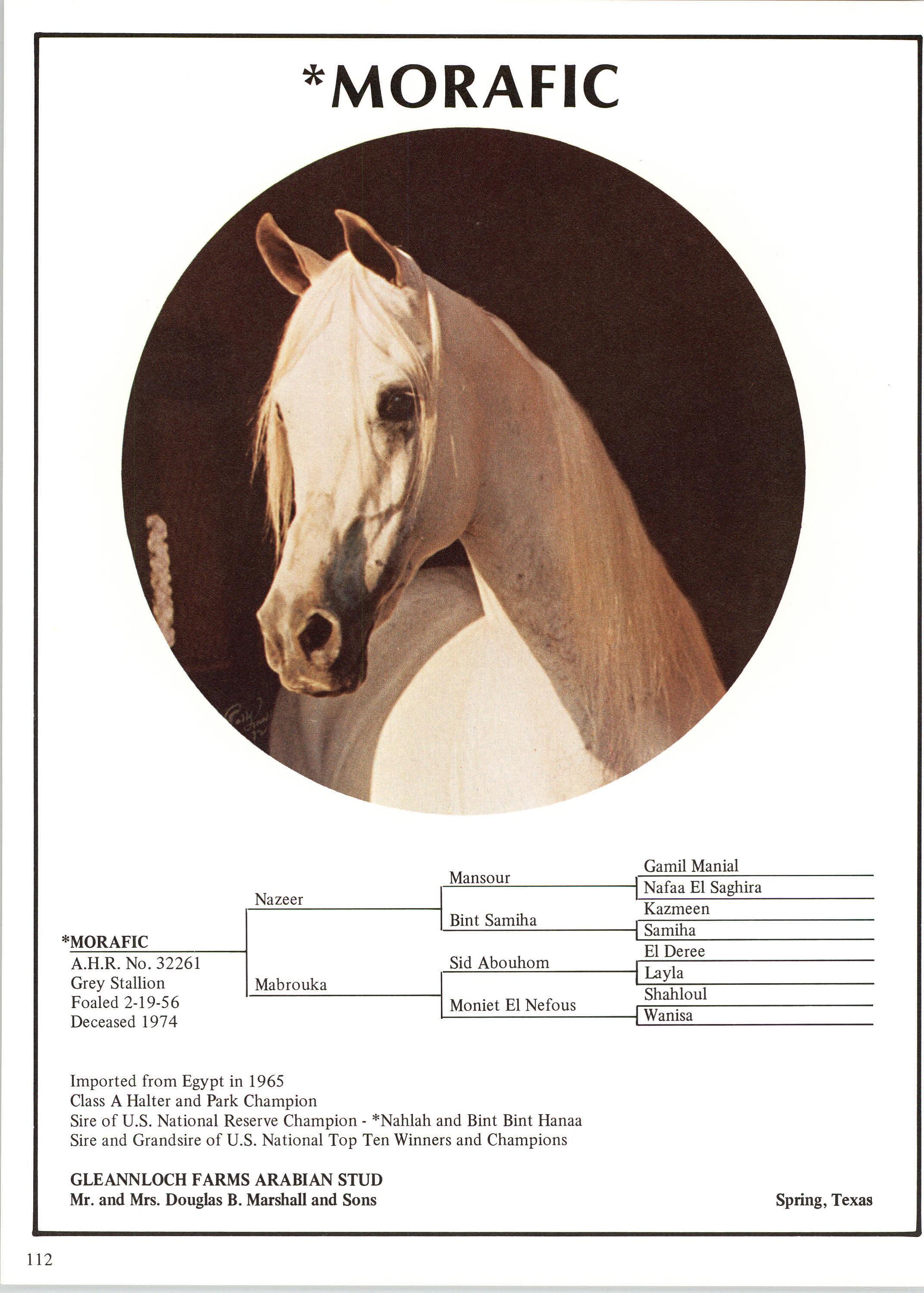 *MORAFIC

*MORAFIC
A.H.R. No. 32261
Grey Stallion
Foaled 2-19-56
Deceased 1974

Nazeer

Mabrouka

Mansour

Bint Samiha

Sid Abouhom

Moniet El Nefous

Gamil Manial
Nafaa El Saghira
Kazmeen
Samiha
El Deree
Layla
Shahloul
Wanisa

Imported from Egypt in 1965
Class A Halter and Park Champion
Sire of U.S. National Reserve Champion - *Nahlah and Bint Bint Hanaa
Sire and Grandsire of U.S. National Top Ten Winners and Champions

GLEANNLOCH FARMS ARABIAN STUD
Mr. and Mrs. Douglas B. Marshall and Sons

Spring, Texas

112